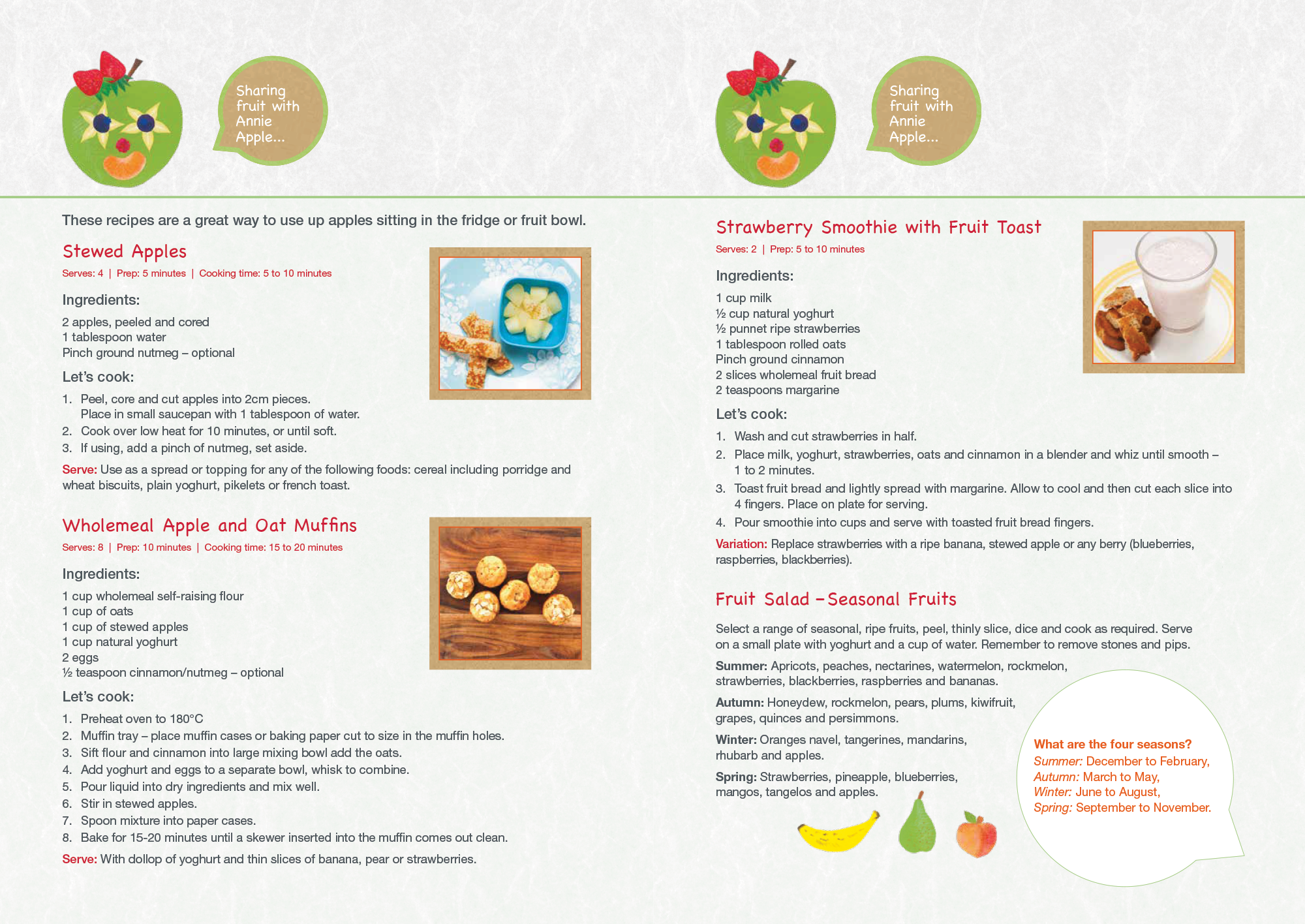 Sharing fruit with Annie Apple...

These recipes are a great way to use up apples sitting in the fridge or fruit bowl.

Stewed Apples

Serves: 4 | Prep: 5 minutes | Cooking time: 5 to 10 minutes

Ingredients:

2 apples, peeled and cored
1 tablespoon water
Pinch ground nutmeg – optional

Let's cook:

1. Peel, core and cut apples into 2cm pieces. Place in small saucepan with 1 tablespoon of water.
2. Cook over low heat for 10 minutes, or until soft.
3. If using, add a pinch of nutmeg, set aside.

Serve: Use as a spread or topping for any of the following foods: cereal including porridge and wheat biscuits, plain yoghurt, pikelets or french toast.

Wholemeal Apple and Oat Muffins

Serves: 8 | Prep: 10 minutes | Cooking time: 15 to 20 minutes

Ingredients:

1 cup wholemeal self-raising flour
1 cup of oats
1 cup of stewed apples
1 cup natural yoghurt
2 eggs
½ teaspoon cinnamon/nutmeg – optional

Let's cook:

1. Preheat oven to 180°C
2. Muffin tray – place muffin cases or baking paper cut to size in the muffin holes.
3. Sift flour and cinnamon into large mixing bowl add the oats.
4. Add yoghurt and eggs to a separate bowl, whisk to combine.
5. Pour liquid into dry ingredients and mix well.
6. Stir in stewed apples.
7. Spoon mixture into paper cases.
8. Bake for 15-20 minutes until a skewer inserted into the muffin comes out clean.

Serve: With dollop of yoghurt and thin slices of banana, pear or strawberries.

Sharing fruit with Annie Apple...

Strawberry Smoothie with Fruit Toast

Serves: 2 | Prep: 5 to 10 minutes

Ingredients:

1 cup milk
½ cup natural yoghurt
½ punnet ripe strawberries
1 tablespoon rolled oats
Pinch ground cinnamon
2 slices wholemeal fruit bread
2 teaspoons margarine

Let's cook:

1. Wash and cut strawberries in half.
2. Place milk, yoghurt, strawberries, oats and cinnamon in a blender and whiz until smooth – 1 to 2 minutes.
3. Toast fruit bread and lightly spread with margarine. Allow to cool and then cut each slice into 4 fingers. Place on plate for serving.
4. Pour smoothie into cups and serve with toasted fruit bread fingers.

Variation: Replace strawberries with a ripe banana, stewed apple or any berry (blueberries, raspberries, blackberries).

Fruit Salad – Seasonal Fruits

Select a range of seasonal, ripe fruits, peel, thinly slice, dice and cook as required. Serve on a small plate with yoghurt and a cup of water. Remember to remove stones and pips.

Summer: Apricots, peaches, nectarines, watermelon, rockmelon, strawberries, blackberries, raspberries and bananas.

Autumn: Honeydew, rockmelon, pears, plums, kiwifruit, grapes, quinces and persimmons.

Winter: Oranges navel, tangerines, mandarins, rhubarb and apples.

Spring: Strawberries, pineapple, blueberries, mangos, tangelos and apples.

What are the four seasons?
Summer: December to February,
Autumn: March to May,
Winter: June to August,
Spring: September to November.